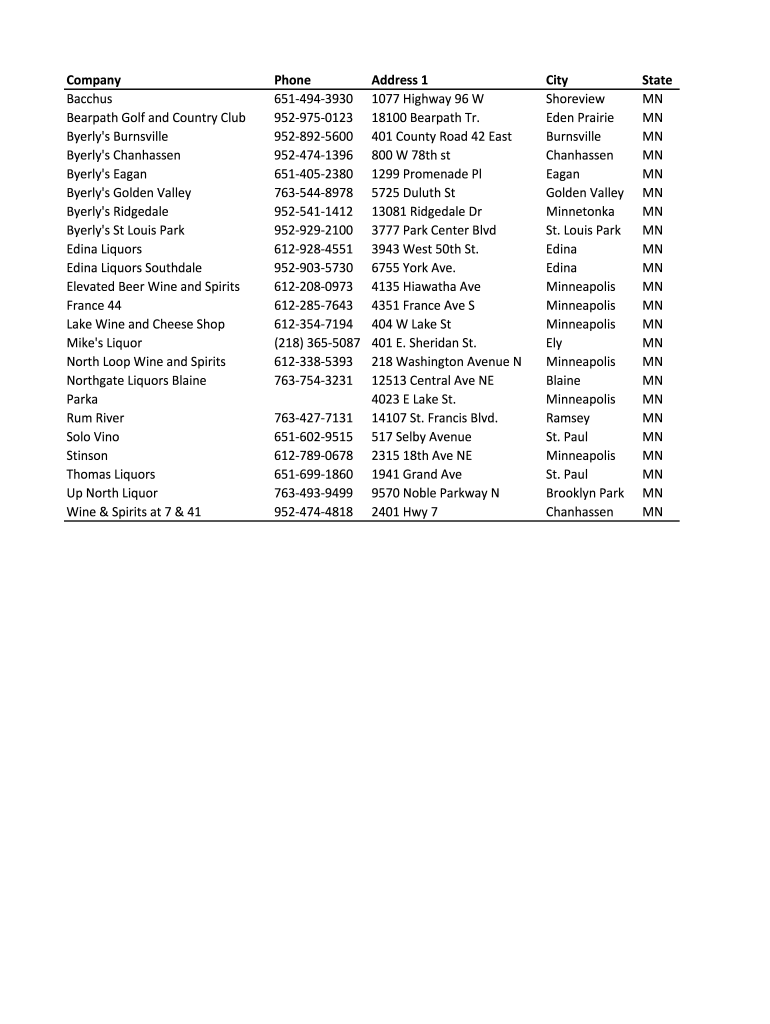 | Company | Phone | Address 1 | City | State |
|---|---|---|---|---|
| Bacchus | 651-494-3930 | 1077 Highway 96 W | Shoreview | MN |
| Bearpath Golf and Country Club | 952-975-0123 | 18100 Bearpath Tr. | Eden Prairie | MN |
| Byerly's Burnsville | 952-892-5600 | 401 County Road 42 East | Burnsville | MN |
| Byerly's Chanhassen | 952-474-1396 | 800 W 78th st | Chanhassen | MN |
| Byerly's Eagan | 651-405-2380 | 1299 Promenade Pl | Eagan | MN |
| Byerly's Golden Valley | 763-544-8978 | 5725 Duluth St | Golden Valley | MN |
| Byerly's Ridgedale | 952-541-1412 | 13081 Ridgedale Dr | Minnetonka | MN |
| Byerly's St Louis Park | 952-929-2100 | 3777 Park Center Blvd | St. Louis Park | MN |
| Edina Liquors | 612-928-4551 | 3943 West 50th St. | Edina | MN |
| Edina Liquors Southdale | 952-903-5730 | 6755 York Ave. | Edina | MN |
| Elevated Beer Wine and Spirits | 612-208-0973 | 4135 Hiawatha Ave | Minneapolis | MN |
| France 44 | 612-285-7643 | 4351 France Ave S | Minneapolis | MN |
| Lake Wine and Cheese Shop | 612-354-7194 | 404 W Lake St | Minneapolis | MN |
| Mike's Liquor | (218) 365-5087 | 401 E. Sheridan St. | Ely | MN |
| North Loop Wine and Spirits | 612-338-5393 | 218 Washington Avenue N | Minneapolis | MN |
| Northgate Liquors Blaine | 763-754-3231 | 12513 Central Ave NE | Blaine | MN |
| Parka | | 4023 E Lake St. | Minneapolis | MN |
| Rum River | 763-427-7131 | 14107 St. Francis Blvd. | Ramsey | MN |
| Solo Vino | 651-602-9515 | 517 Selby Avenue | St. Paul | MN |
| Stinson | 612-789-0678 | 2315 18th Ave NE | Minneapolis | MN |
| Thomas Liquors | 651-699-1860 | 1941 Grand Ave | St. Paul | MN |
| Up North Liquor | 763-493-9499 | 9570 Noble Parkway N | Brooklyn Park | MN |
| Wine & Spirits at 7 & 41 | 952-474-4818 | 2401 Hwy 7 | Chanhassen | MN |